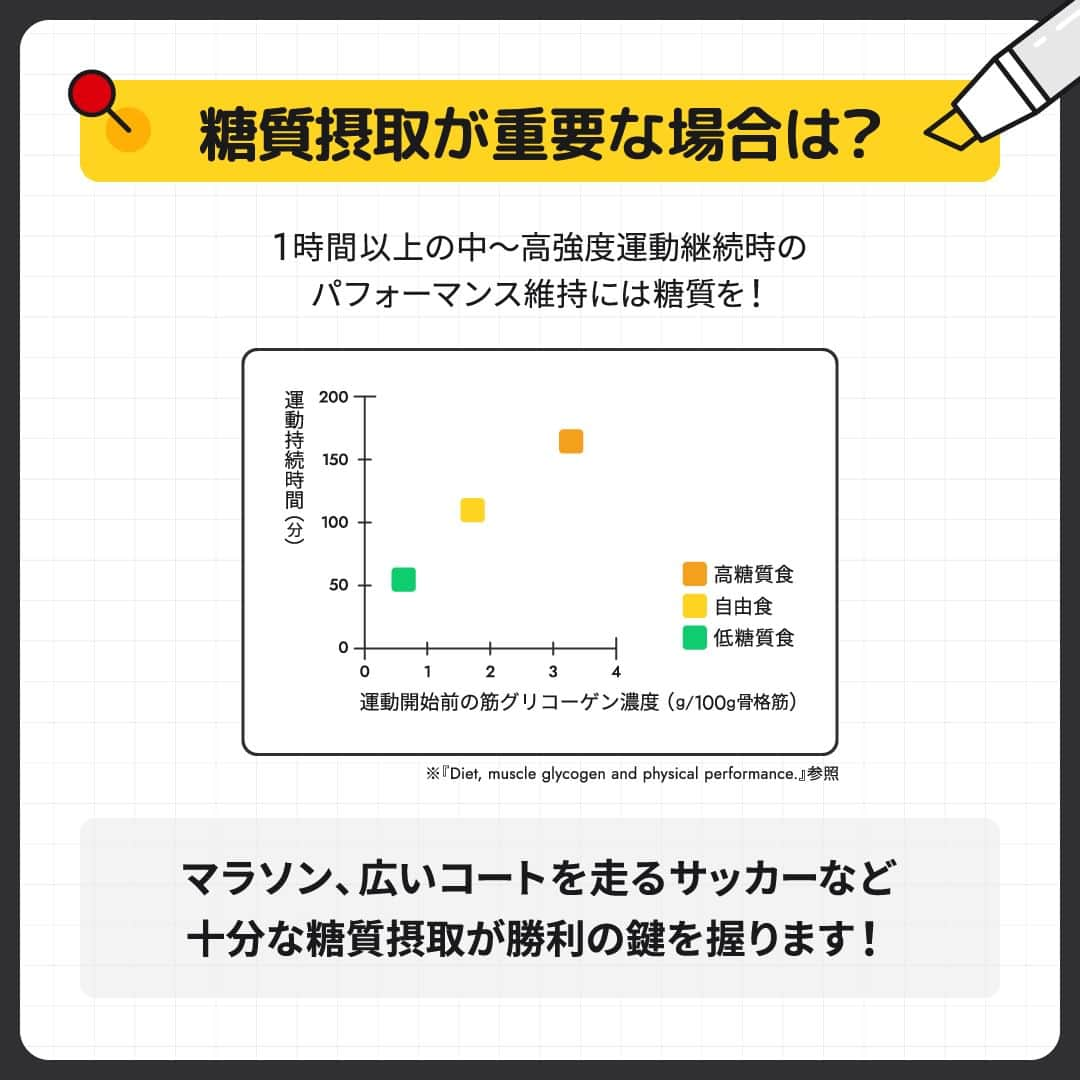 糖質摂取が重要な場合は?

1時間以上の中～高強度運動継続時の
パフォーマンス維持には糖質を!

運動持続時間(分)

200
150
100
50
0

0 1 2 3 4

運動開始前の筋グリコーゲン濃度(g/100g骨格筋)

高糖質食
自由食
低糖質食

※『Diet, muscle glycogen and physical performance.』参照

マラソン、広いコートを走るサッカーなど
十分な糖質摂取が勝利の鍵を握ります!